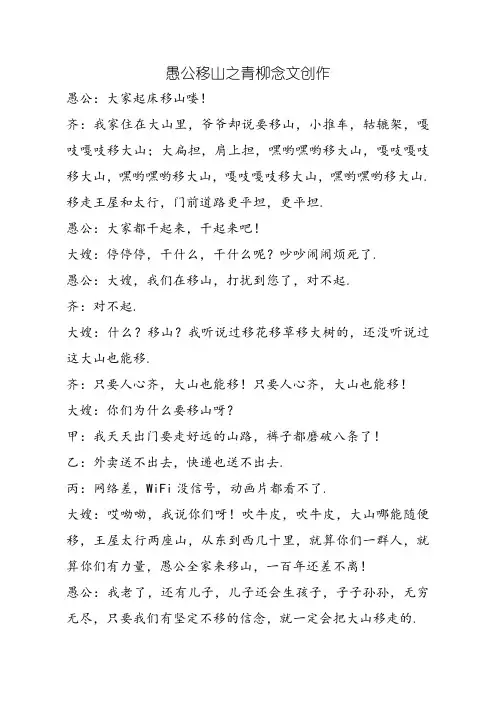 愚公移山之青柳念文创作

愚公：大家起床移山喽！

齐：我家住在大山里，爷爷却说要移山，小推车，轱辘架，嘎吱嘎吱移大山；大扁担，肩上担，嘿哟嘿哟移大山，嘎吱嘎吱移大山，嘿哟嘿哟移大山，嘎吱嘎吱移大山，嘿哟嘿哟移大山．移走王屋和太行，门前道路更平坦，更平坦．

愚公：大家都干起来，干起来吧！

大嫂：停停停，干什么，干什么呢？吵吵闹闹烦死了．

愚公：大嫂，我们在移山，打扰到您了，对不起．

齐：对不起．

大嫂：什么？移山？我听说过移花移草移大树的，还没听说过这大山也能移．

齐：只要人心齐，大山也能移！只要人心齐，大山也能移！

大嫂：你们为什么要移山呀？

甲：我天天出门要走好远的山路，裤子都磨破八条了！

乙：外卖送不出去，快递也送不出去．

丙：网络差，WiFi 没信号，动画片都看不了．

大嫂：哎呦呦，我说你们呀！吹牛皮，吹牛皮，大山哪能随便移，王屋太行两座山，从东到西几十里，就算你们一群人，就算你们有力量，愚公全家来移山，一百年还差不离！

愚公：我老了，还有儿子，儿子还会生孩子，子子孙孙，无穷无尽，只要我们有坚定不移的信念，就一定会把大山移走的．